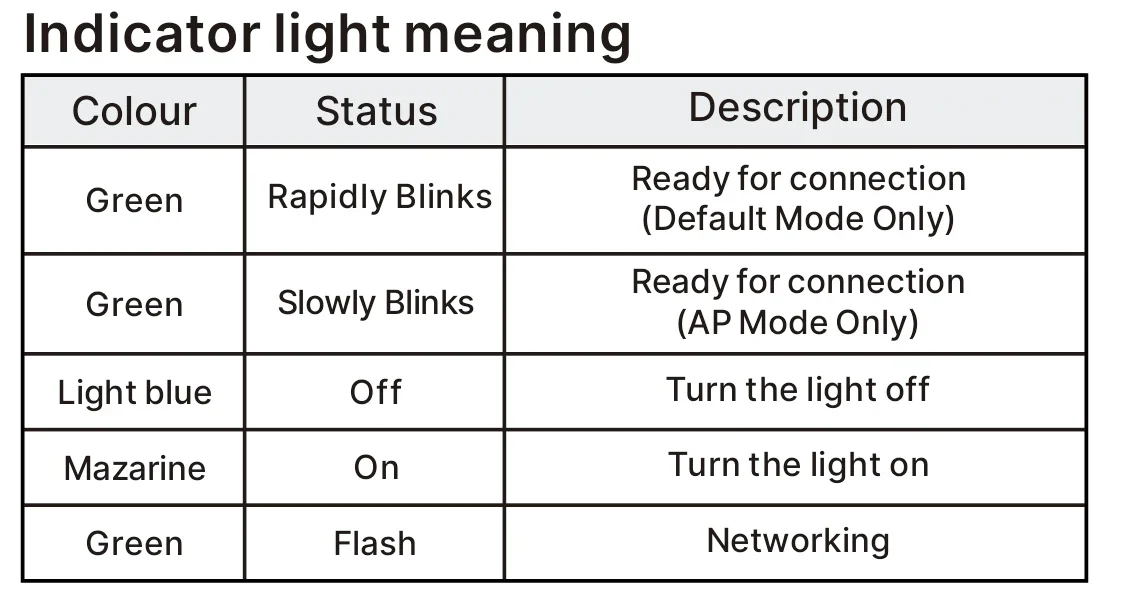 Indicator light meaning

| Colour | Status | Description |
|---|---|---|
| Green | Rapidly Blinks | Ready for connection (Default Mode Only) |
| Green | Slowly Blinks | Ready for connection (AP Mode Only) |
| Light blue | Off | Turn the light off |
| Mazarine | On | Turn the light on |
| Green | Flash | Networking |